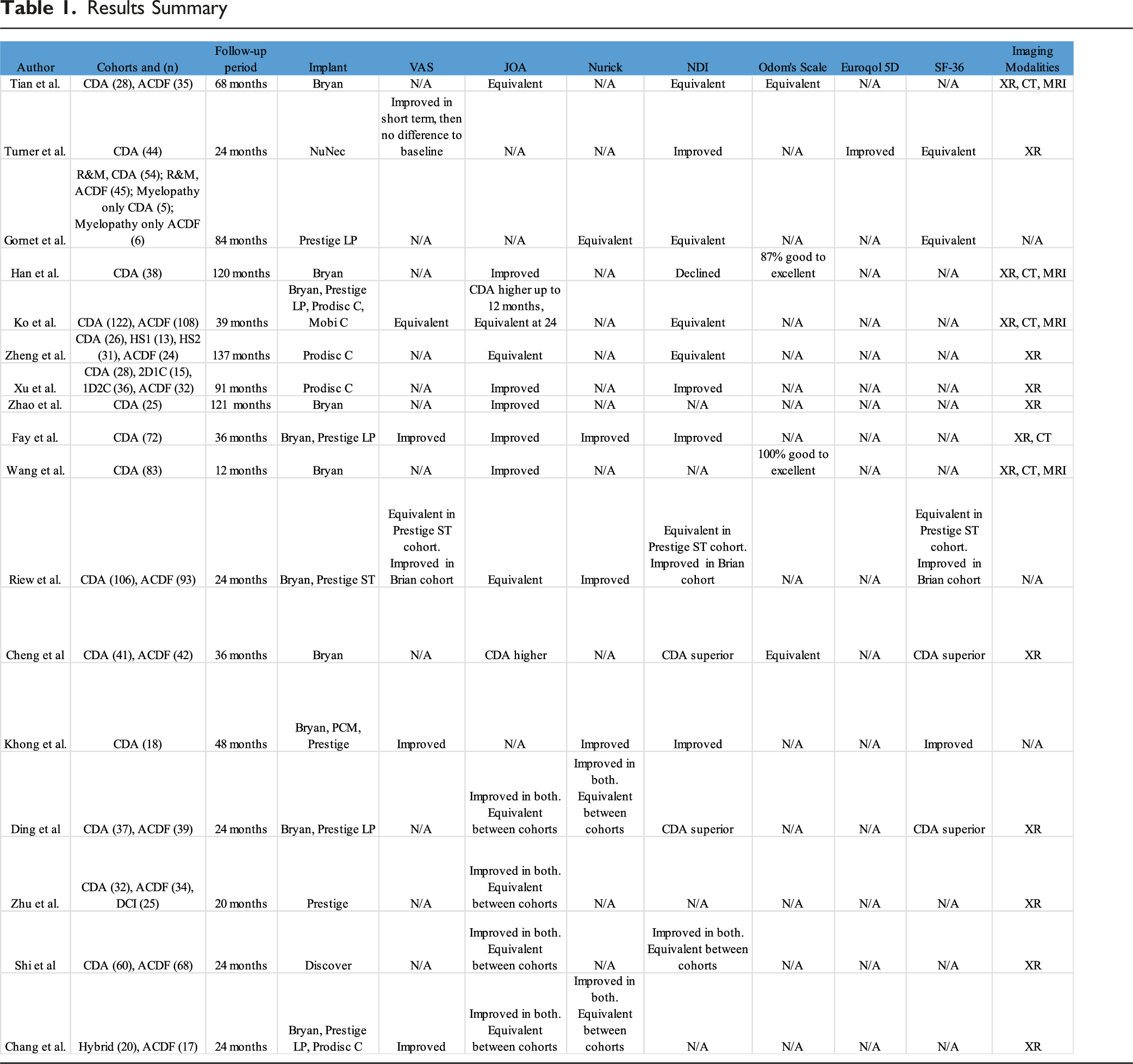 Table 1. Results Summary

| Author | Cohorts and (n) | Follow-up period | Implant | VAS | JOA | Nurick | NDI | Odom's Scale | Euroqol 5D | SF-36 | Imaging Modalities |
|---|---|---|---|---|---|---|---|---|---|---|---|
| Tian et al. | CDA (28), ACDF (35) | 68 months | Bryan | N/A | Equivalent | N/A | Equivalent | Equivalent | N/A | N/A | XR, CT, MRI |
| Turner et al. | CDA (44) | 24 months | NuNec | Improved in short term, then no difference to baseline | N/A | N/A | Improved | N/A | Improved | Equivalent | XR |
| Gornet et al. | R&M, CDA (54); R&M, ACDF (45); Myelopathy only CDA (5); Myelopathy only ACDF (6) | 84 months | Prestige LP | N/A | N/A | Equivalent | Equivalent | N/A | N/A | Equivalent | N/A |
| Han et al. | CDA (38) | 120 months | Bryan | N/A | Improved | N/A | Declined | 87% good to excellent | N/A | N/A | XR, CT, MRI |
| Ko et al. | CDA (122), ACDF (108) | 39 months | Bryan, Prestige LP, Prodisc C, Mobi C | Equivalent | CDA higher up to 12 months, Equivalent at 24 | N/A | Equivalent | N/A | N/A | N/A | XR, CT, MRI |
| Zheng et al. | CDA (26), HS1 (13), HS2 (31), ACDF (24) | 137 months | Prodisc C | N/A | Equivalent | N/A | Equivalent | N/A | N/A | N/A | XR |
| Xu et al. | CDA (28), 2D1C (15), 1D2C (36), ACDF (32) | 91 months | Prodisc C | N/A | Improved | N/A | Improved | N/A | N/A | N/A | XR |
| Zhao et al. | CDA (25) | 121 months | Bryan | N/A | Improved | N/A | N/A | N/A | N/A | N/A | XR |
| Fay et al. | CDA (72) | 36 months | Bryan, Prestige LP | Improved | Improved | Improved | Improved | N/A | N/A | N/A | XR, CT |
| Wang et al. | CDA (83) | 12 months | Bryan | N/A | Improved | N/A | N/A | 100% good to excellent | N/A | N/A | XR, CT, MRI |
| Riew et al. | CDA (106), ACDF (93) | 24 months | Bryan, Prestige ST | Equivalent in Prestige ST cohort. Improved in Brian cohort | Equivalent | Improved | Equivalent in Prestige ST cohort. Improved in Brian cohort | N/A | N/A | Equivalent in Prestige ST cohort. Improved in Brian cohort | N/A |
| Cheng et al | CDA (41), ACDF (42) | 36 months | Bryan | N/A | CDA higher | N/A | CDA superior | Equivalent | N/A | CDA superior | XR |
| Khong et al. | CDA (18) | 48 months | Bryan, PCM, Prestige | Improved | N/A | Improved | Improved | N/A | N/A | Improved | N/A |
| Ding et al | CDA (37), ACDF (39) | 24 months | Bryan, Prestige LP | N/A | Improved in both. Equivalent between cohorts | Improved in both. Equivalent between cohorts | CDA superior | N/A | N/A | CDA superior | XR |
| Zhu et al. | CDA (32), ACDF (34), DCI (25) | 20 months | Prestige | N/A | Improved in both. Equivalent between cohorts | N/A | N/A | N/A | N/A | N/A | XR |
| Shi et al | CDA (60), ACDF (68) | 24 months | Discover | N/A | Improved in both. Equivalent between cohorts | N/A | Improved in both. Equivalent between cohorts | N/A | N/A | N/A | XR |
| Chang et al. | Hybrid (20), ACDF (17) | 24 months | Bryan, Prestige LP, Prodisc C | Improved | Improved in both. Equivalent between cohorts | Improved in both. Equivalent between cohorts | N/A | N/A | N/A | N/A | XR |